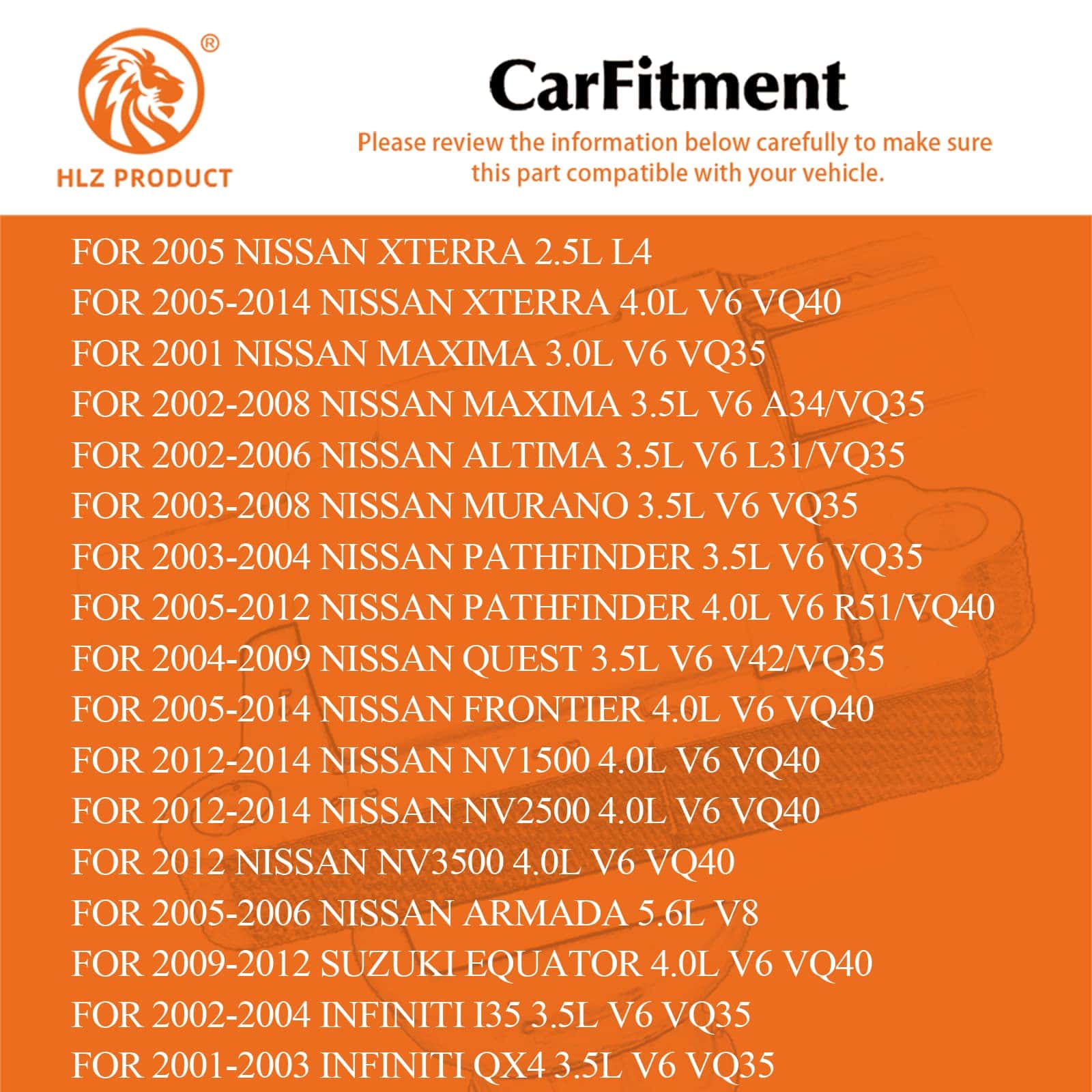 ®
HLZ PRODUCT

CarFitment

Please review the information below carefully to make sure this part compatible with your vehicle.

FOR 2005 NISSAN XTERRA 2.5L L4
FOR 2005-2014 NISSAN XTERRA 4.0L V6 VQ40
FOR 2001 NISSAN MAXIMA 3.0L V6 VQ35
FOR 2002-2008 NISSAN MAXIMA 3.5L V6 A34/VQ35
FOR 2002-2006 NISSAN ALTIMA 3.5L V6 L31/VQ35
FOR 2003-2008 NISSAN MURANO 3.5L V6 VQ35
FOR 2003-2004 NISSAN PATHFINDER 3.5L V6 VQ35
FOR 2005-2012 NISSAN PATHFINDER 4.0L V6 R51/VQ40
FOR 2004-2009 NISSAN QUEST 3.5L V6 V42/VQ35
FOR 2005-2014 NISSAN FRONTIER 4.0L V6 VQ40
FOR 2012-2014 NISSAN NV1500 4.0L V6 VQ40
FOR 2012-2014 NISSAN NV2500 4.0L V6 VQ40
FOR 2012 NISSAN NV3500 4.0L V6 VQ40
FOR 2005-2006 NISSAN ARMADA 5.6L V8
FOR 2009-2012 SUZUKI EQUATOR 4.0L V6 VQ40
FOR 2002-2004 INFINITI I35 3.5L V6 VQ35
FOR 2001-2003 INFINITI QX4 3.5L V6 VQ35